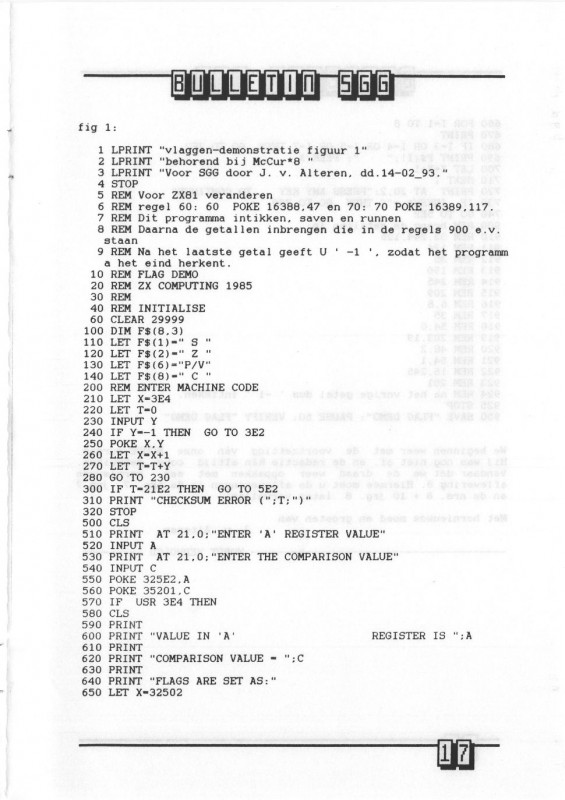 BULLETIN SGG

fig 1:

1 LPRINT "vlaggen-demonstratie figuur 1"
2 LPRINT "behorend bij McCur*8 "
3 LPRINT "Voor SGG door J. v. Alteren, dd.14-02_93."
4 STOP
5 REM Voor ZX81 veranderen
6 REM regel 60: 60 POKE 16388,47 en 70: 70 POKE 16389,117.
7 REM Dit programma intikken, saven en runnen
8 REM Daarna de getallen inbrengen die in de regels 900 e.v. staan
9 REM Na het laatste getal geeft U ' -1 ', zodat het programma het eind herkent.
10 REM FLAG DEMO
20 REM ZX COMPUTING 1985
30 REM
40 REM INITIALISE
60 CLEAR 29999
100 DIM F$(8,3)
110 LET F$(1)=" S "
120 LET F$(2)=" Z "
130 LET F$(6)="P/V"
140 LET F$(8)=" C "
200 REM ENTER MACHINE CODE
210 LET X=3E4
220 LET T=0
230 INPUT Y
240 IF Y=-1 THEN GO TO 3E2
250 POKE X,Y
260 LET X=X+1
270 LET T=T+Y
280 GO TO 230
300 IF T=21E2 THEN GO TO 5E2
310 PRINT "CHECKSUM ERROR (";T;")"
320 STOP
500 CLS
510 PRINT AT 21,0;"ENTER 'A' REGISTER VALUE"
520 INPUT A
530 PRINT AT 21,0;"ENTER THE COMPARISON VALUE"
540 INPUT C
550 POKE 325E2,A
560 POKE 35201,C
570 IF USR 3E4 THEN
580 CLS
590 PRINT
600 PRINT "VALUE IN 'A' REGISTER IS ";A
610 PRINT
620 PRINT "COMPARISON VALUE = ";C
630 PRINT
640 PRINT "FLAGS ARE SET AS:"
650 LET X=32502

17